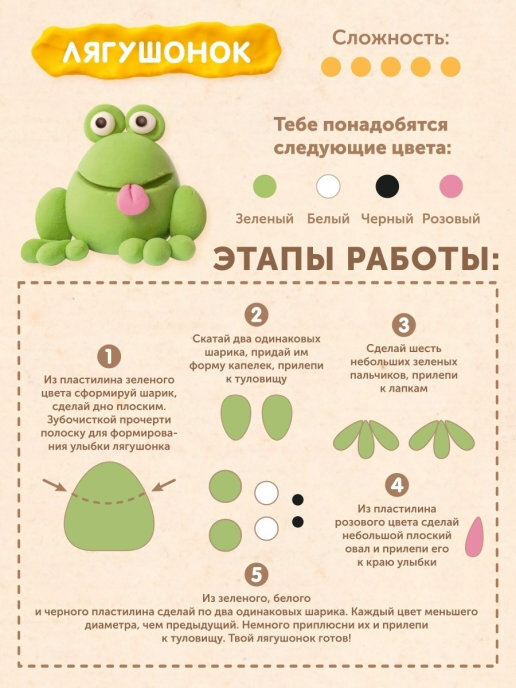 ЛЯГУШОНОК

Сложность:

Тебе понадобятся следующие цвета:

Зеленый Белый Черный Розовый

ЭТАПЫ РАБОТЫ:

1

Из пластилина зеленого цвета сформируй шарик, сделай дно плоским. Зубочисткой прочерти полоску для формирования улыбки лягушонка

2

Скатай два одинаковых шарика, придай им форму капелек, прилепи к туловищу

3

Сделай шесть небольших зеленых пальчиков, прилепи к лапкам

4

Из пластилина розового цвета сделай небольшой плоский овал и прилепи его к краю улыбки

5

Из зеленого, белого и черного пластилина сделай по два одинаковых шарика. Каждый цвет меньшего диаметра, чем предыдущий. Немного приплюсни их и прилепи к туловищу. Твой лягушонок готов!